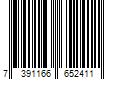 7 391166 652411